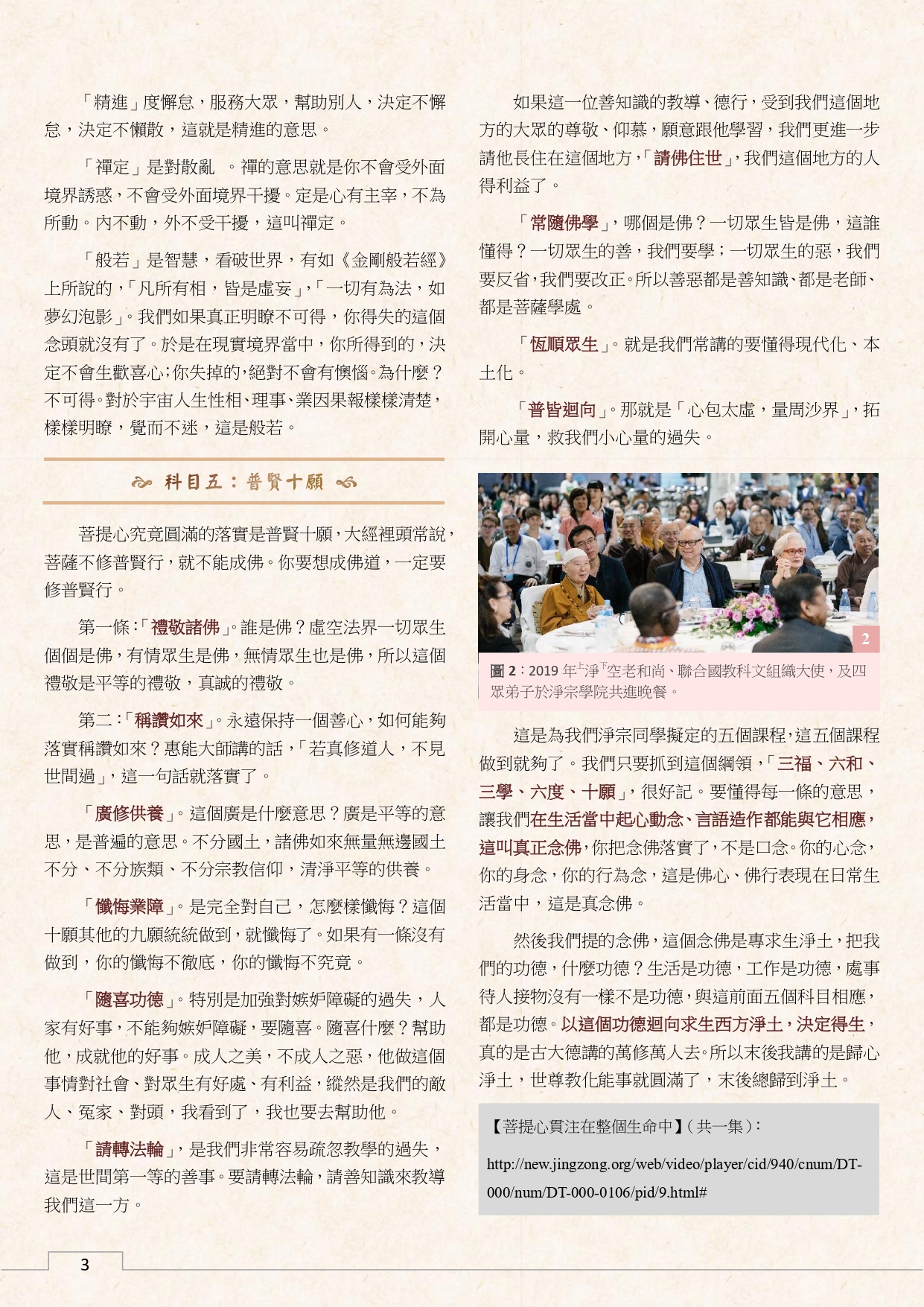 「精進」度懈怠，服務大眾，幫助別人，決定不懈怠，決定不懶散，這就是精進的意思。

「禪定」是對散亂 。禪的意思就是你不會受外面境界誘惑，不會受外面境界干擾。定是心有主宰，不為所動。內不動，外不受干擾，這叫禪定。

「般若」是智慧，看破世界，有如《金剛般若經》上所說的，「凡所有相，皆是虛妄」，「一切有為法，如夢幻泡影」。我們如果真正明瞭不可得，你得失的這個念頭就沒有了。於是在現實境界當中，你所得到的，決定不會生歡喜心；你失掉的，絕對不會有懊惱。為什麼？不可得。對於宇宙人生性相、理事、業因果報樣樣清楚，樣樣明瞭，覺而不迷，這是般若。

科目五：普賢十願

菩提心究竟圓滿的落實是普賢十願，大經裡頭常說，菩薩不修普賢行，就不能成佛。你要想成佛道，一定要修普賢行。

第一條：「禮敬諸佛」。誰是佛？虛空法界一切眾生個個是佛，有情眾生是佛，無情眾生也是佛，所以這個禮敬是平等的禮敬，真誠的禮敬。

第二：「稱讚如來」。永遠保持一個善心，如何能夠落實稱讚如來？惠能大師講的話，「若真修道人，不見世間過」，這一句話就落實了。

「廣修供養」。這個廣是什麼意思？廣是平等的意思，是普遍的意思。不分國土，諸佛如來無量無邊國土不分、不分族類、不分宗教信仰，清淨平等的供養。

「懺悔業障」。是完全對自己，怎麼樣懺悔？這個十願其他的九願統統做到，就懺悔了。如果有一條沒有做到，你的懺悔不徹底，你的懺悔不究竟。

「隨喜功德」。特別是加強對嫉妒障礙的過失，人家有好事，不能夠嫉妒障礙，要隨喜。隨喜什麼？幫助他，成就他的好事。成人之美，不成人之惡，他做這個事情對社會、對眾生有好處、有利益，縱然是我們的敵人、冤家、對頭，我看到了，我也要去幫助他。

「請轉法輪」，是我們非常容易疏忽教學的過失，這是世間第一等的善事。要請轉法輪，請善知識來教導我們這一方。

如果這一位善知識的教導、德行，受到我們這個地方的大眾的尊敬、仰慕，願意跟他學習，我們更進一步請他長住在這個地方，「請佛住世」，我們這個地方的人得利益了。

「常隨佛學」，哪個是佛？一切眾生皆是佛，這誰懂得？一切眾生的善，我們要學；一切眾生的惡，我們要反省，我們要改正。所以善惡都是善知識、都是老師、都是菩薩學處。

「恆順眾生」。就是我們常講的要懂得現代化、本土化。

「普皆迴向」。那就是「心包太虛，量周沙界」，拓開心量，救我們小心量的過失。

2

圖 2：2019 年上淨下空老和尚、聯合國教科文組織大使，及四眾弟子於淨宗學院共進晚餐。

這是為我們淨宗同學擬定的五個課程，這五個課程做到就夠了。我們只要抓到這個綱領，「三福、六和、三學、六度、十願」，很好記。要懂得每一條的意思，讓我們在生活當中起心動念、言語造作都能與它相應，這叫真正念佛，你把念佛落實了，不是口念。你的心念，你的身念，你的行為念，這是佛心、佛行表現在日常生活當中，這是真念佛。

然後我們提的念佛，這個念佛是專求生淨土，把我們的功德，什麼功德？生活是功德，工作是功德，處事待人接物沒有一樣不是功德，與這前面五個科目相應，都是功德。以這個功德迴向求生西方淨土，決定得生，真的是古大德講的萬修萬人去。所以末後我講的是歸心淨土，世尊教化能事就圓滿了，末後總歸到淨土。

【菩提心貫注在整個生命中】（共一集）：

http://new.jingzong.org/web/video/player/cid/940/cnum/DT-000/num/DT-000-0106/pid/9.html#

3